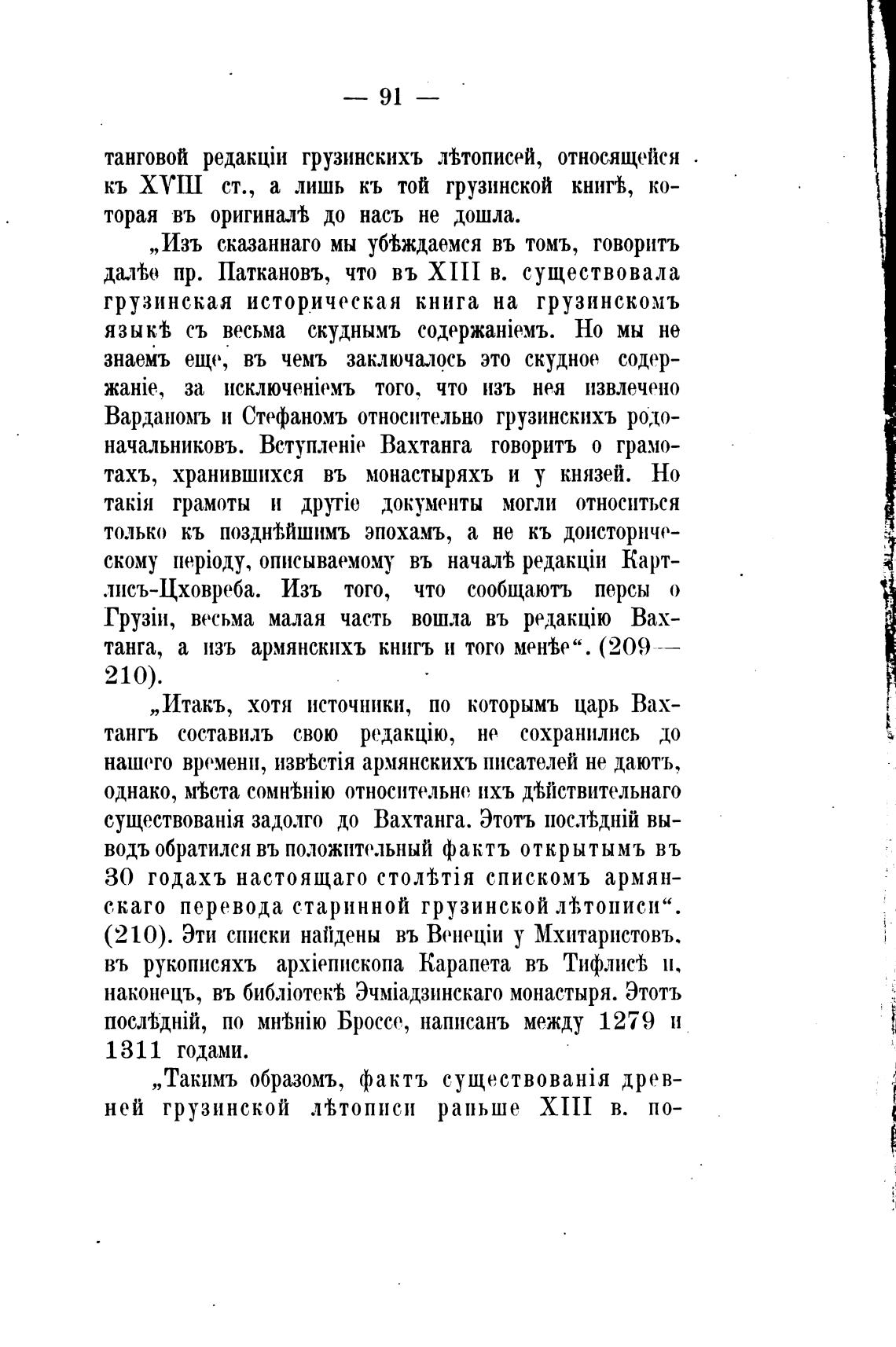 — 91 —

танговой редакціи грузинскихъ лѣтописей, относящейся къ XVIII ст., а лишь къ той грузинской книгѣ, которая въ оригиналѣ до насъ не дошла.

„Изъ сказаннаго мы убѣждаемся въ томъ, говоритъ далѣе пр. Паткановъ, что въ XIII в. существовала грузинская историческая книга на грузинскомъ языкѣ съ весьма скуднымъ содержаніемъ. Но мы не знаемъ еще, въ чемъ заключалось это скудное содержаніе, за исключеніемъ того, что изъ нея извлечено Варданомъ и Стефаномъ относительно грузинскихъ родоначальниковъ. Вступленіе Вахтанга говоритъ о грамотахъ, хранившихся въ монастыряхъ и у князей. Но такія грамоты и другіе документы могли относиться только къ позднѣйшимъ эпохамъ, а не къ доисторическому періоду, описываемому въ началѣ редакціи Картлисъ-Цховреба. Изъ того, что сообщаютъ персы о Грузіи, весьма малая часть вошла въ редакцію Вахтанга, а изъ армянскихъ книгъ и того менѣе“. (209—210).

„Итакъ, хотя источники, по которымъ царь Вахтангъ составилъ свою редакцію, не сохранились до нашего времени, извѣстія армянскихъ писателей не даютъ, однако, мѣста сомнѣнію относительно ихъ дѣйствительнаго существованія задолго до Вахтанга. Этотъ послѣдній выводъ обратился въ положительный фактъ открытымъ въ 30 годахъ настоящаго столѣтія спискомъ армянскаго перевода старинной грузинской лѣтописи“. (210). Эти списки найдены въ Венеціи у Мхитаристовъ, въ рукописяхъ архіепископа Карапета въ Тифлисѣ и, наконецъ, въ библіотекѣ Эчміадзинскаго монастыря. Этотъ послѣдній, по мнѣнію Броссе, написанъ между 1279 и 1311 годами.

„Такимъ образомъ, фактъ существованія древней грузинской лѣтописи раньше XIII в. по-